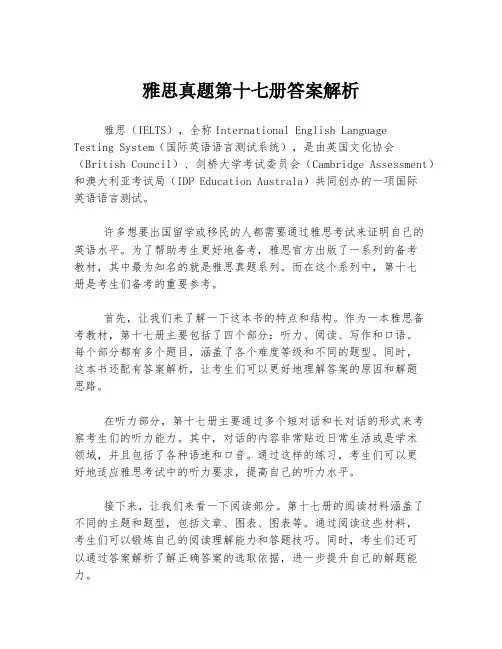 雅思真题第十七册答案解析

雅思（IELTS），全称 International English Language Testing System（国际英语语言测试系统），是由英国文化协会（British Council）、剑桥大学考试委员会（Cambridge Assessment）和澳大利亚考试局（IDP Education Australa）共同创办的一项国际英语语言测试。

许多想要出国留学或移民的人都需要通过雅思考试来证明自己的英语水平。为了帮助考生更好地备考，雅思官方出版了一系列的备考教材，其中最为知名的就是雅思真题系列。而在这个系列中，第十七册是考生们备考的重要参考。

首先，让我们来了解一下这本书的特点和结构。作为一本雅思备考教材，第十七册主要包括了四个部分：听力、阅读、写作和口语。每个部分都有多个题目，涵盖了各个难度等级和不同的题型。同时，这本书还配有答案解析，让考生们可以更好地理解答案的原因和解题思路。

在听力部分，第十七册主要通过多个短对话和长对话的形式来考察考生们的听力能力。其中，对话的内容非常贴近日常生活或是学术领域，并且包括了各种语速和口音。通过这样的练习，考生们可以更好地适应雅思考试中的听力要求，提高自己的听力水平。

接下来，让我们来看一下阅读部分。第十七册的阅读材料涵盖了不同的主题和题型，包括文章、图表、图表等。通过阅读这些材料，考生们可以锻炼自己的阅读理解能力和答题技巧。同时，考生们还可以通过答案解析了解正确答案的选取依据，进一步提升自己的解题能力。